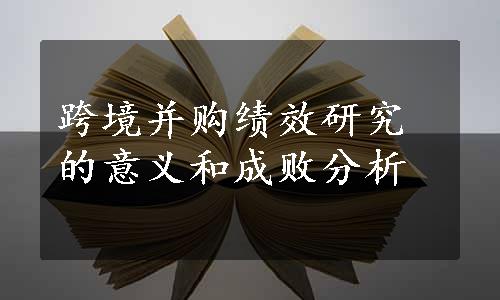 跨境并购绩效研究的意义和成败分析